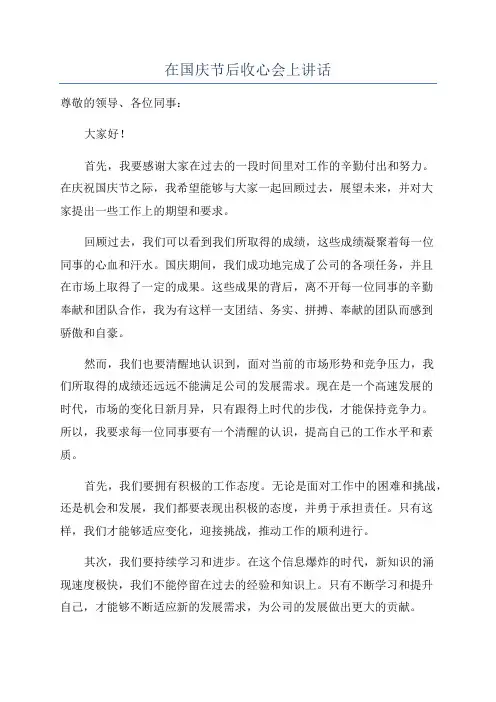 在国庆节后收心会上讲话

尊敬的领导、各位同事：

大家好！

首先，我要感谢大家在过去的一段时间里对工作的辛勤付出和努力。在庆祝国庆节之际，我希望能够与大家一起回顾过去，展望未来，并对大家提出一些工作上的期望和要求。

回顾过去，我们可以看到我们所取得的成绩，这些成绩凝聚着每一位同事的心血和汗水。国庆期间，我们成功地完成了公司的各项任务，并且在市场上取得了一定的成果。这些成果的背后，离不开每一位同事的辛勤奉献和团队合作，我为有这样一支团结、务实、拼搏、奉献的团队而感到骄傲和自豪。

然而，我们也要清醒地认识到，面对当前的市场形势和竞争压力，我们所取得的成绩还远远不能满足公司的发展需求。现在是一个高速发展的时代，市场的变化日新月异，只有跟得上时代的步伐，才能保持竞争力。所以，我要求每一位同事要有一个清醒的认识，提高自己的工作水平和素质。

首先，我们要拥有积极的工作态度。无论是面对工作中的困难和挑战，还是机会和发展，我们都要表现出积极的态度，并勇于承担责任。只有这样，我们才能够适应变化，迎接挑战，推动工作的顺利进行。

其次，我们要持续学习和进步。在这个信息爆炸的时代，新知识的涌现速度极快，我们不能停留在过去的经验和知识上。只有不断学习和提升自己，才能够不断适应新的发展需求，为公司的发展做出更大的贡献。